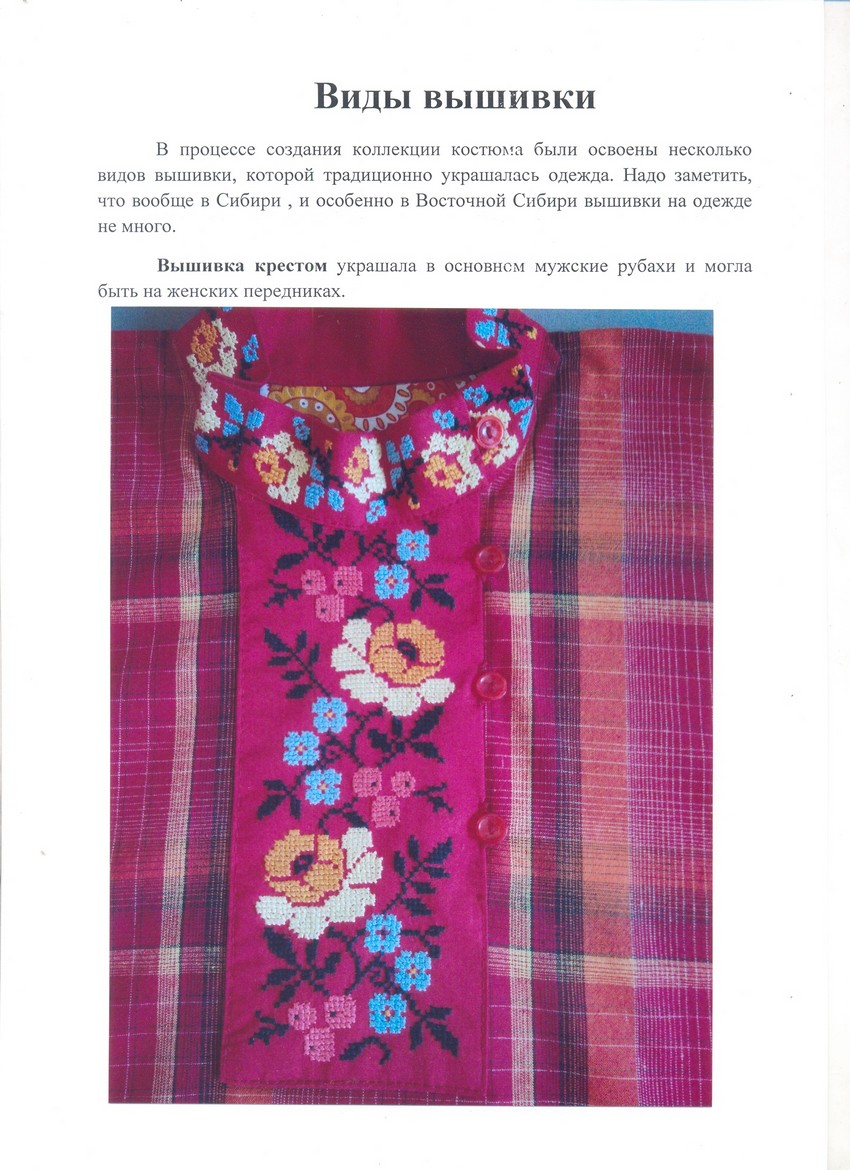 Виды вышивки

В процессе создания коллекции костюма были освоены несколько видов вышивки, которой традиционно украшалась одежда. Надо заметить, что вообще в Сибири , и особенно в Восточной Сибири вышивки на одежде не много.

Вышивка крестом украшала в основном мужские рубахи и могла быть на женских передниках.